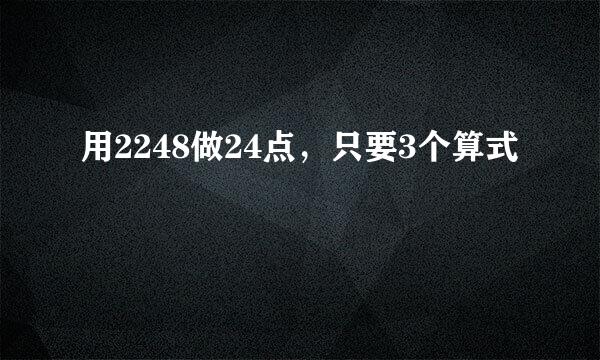 用2248做24点，只要3个算式